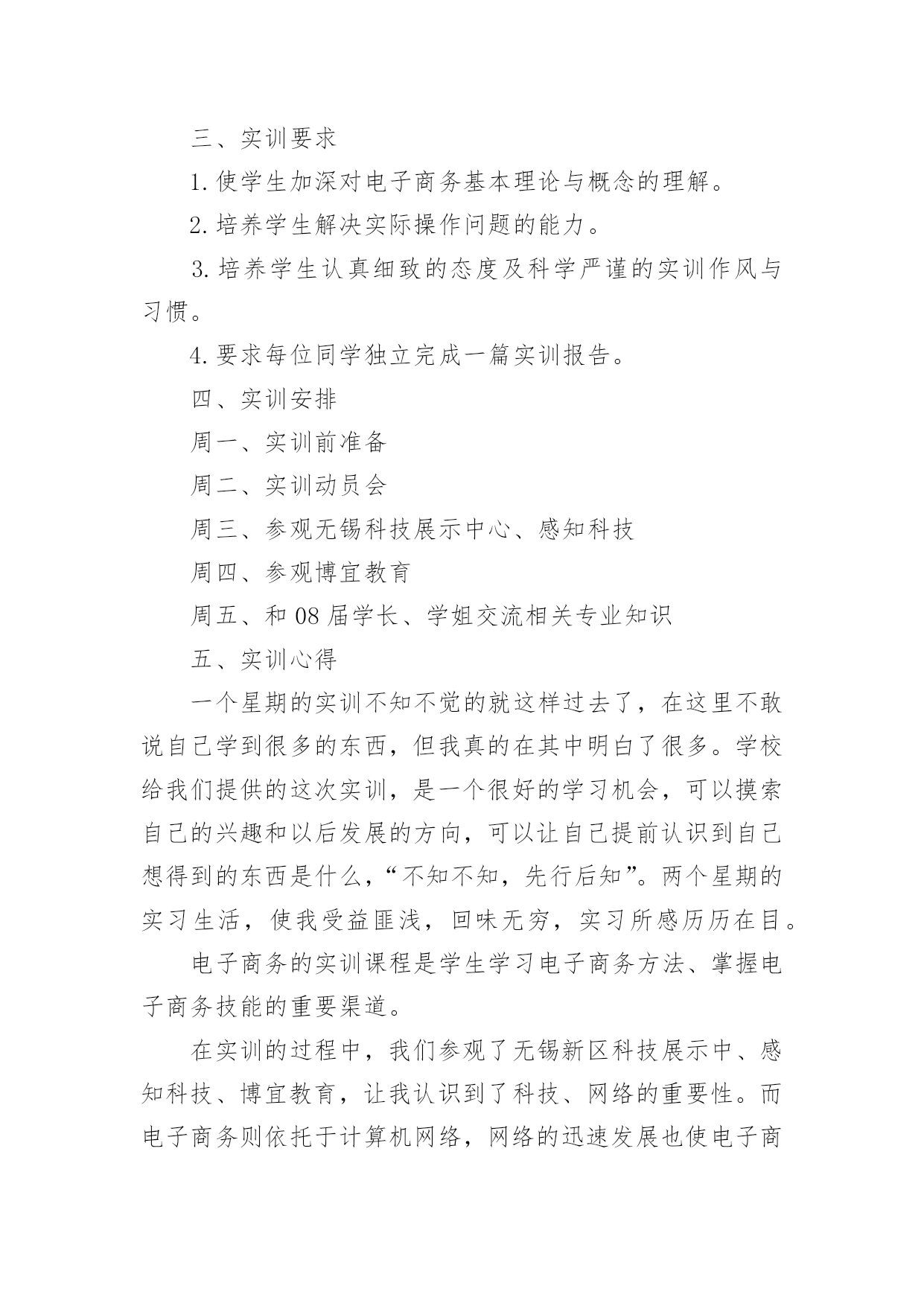 三、实训要求

1. 使学生加深对电子商务基本理论与概念的理解。

2. 培养学生解决实际操作问题的能力。

3. 培养学生认真细致的态度及科学严谨的实训作风与习惯。

4. 要求每位同学独立完成一篇实训报告。

四、实训安排

周一、实训前准备

周二、实训动员会

周三、参观无锡科技展示中心、感知科技

周四、参观博宜教育

周五、和 08 届学长、学姐交流相关专业知识

五、实训心得

一个星期的实训不知不觉的就这样过去了，在这里不敢说自己学到很多的东西，但我真的在其中明白了很多。学校给我们提供的这次实训，是一个很好的学习机会，可以摸索自己的兴趣和以后发展的方向，可以让自己提前认识到自己想得到的东西是什么，“不知不知，先行后知”。两个星期的实习生活，使我受益匪浅，回味无穷，实习所感历历在目。

电子商务的实训课程是学生学习电子商务方法、掌握电子商务技能的重要渠道。

在实训的过程中，我们参观了无锡新区科技展示中、感知科技、博宜教育，让我认识到了科技、网络的重要性。而电子商务则依托于计算机网络，网络的迅速发展也使电子商